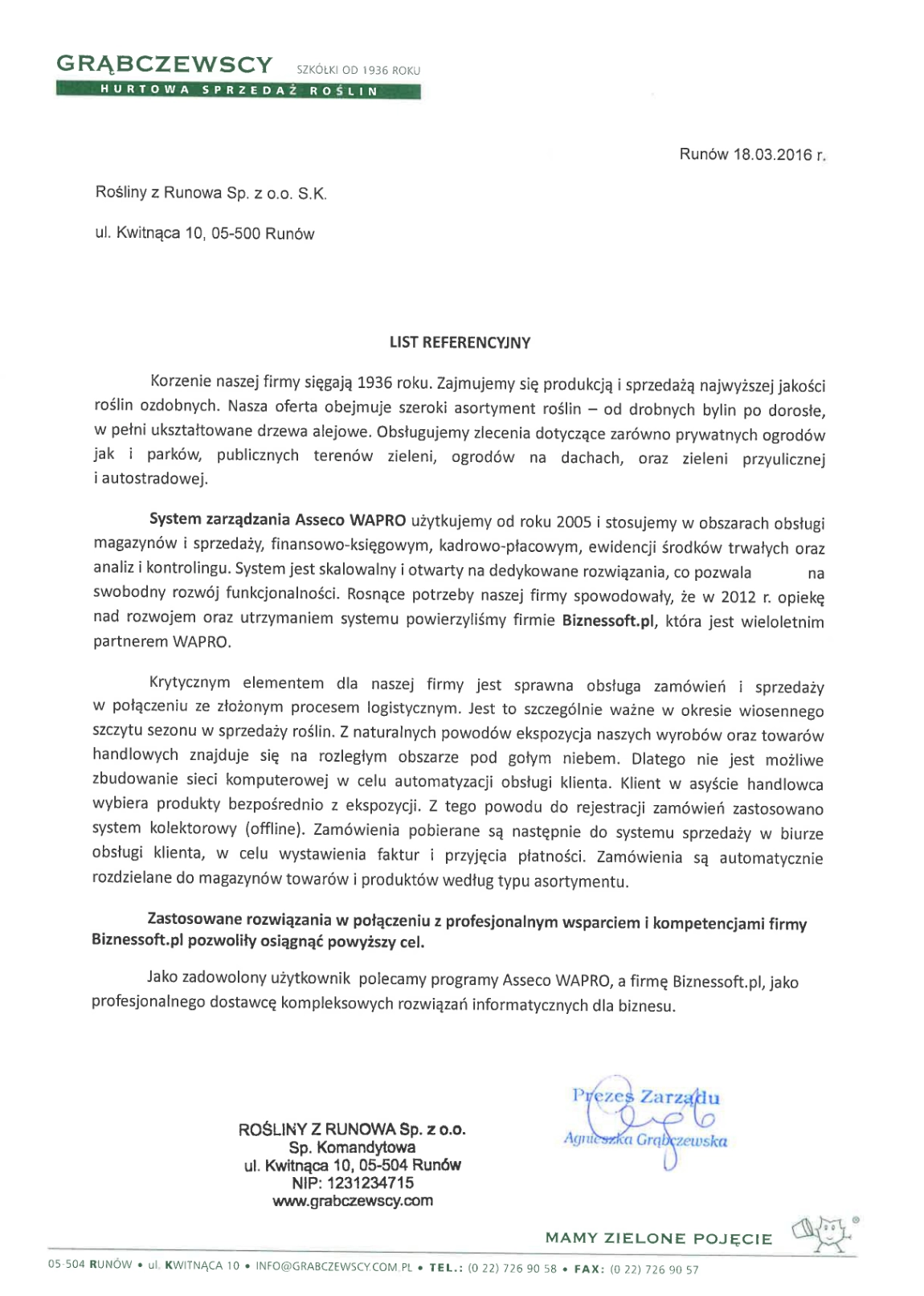 GRĄBCZEWSCY SZKÓŁKI OD 1936 ROKU
HURTOWA SPRZEDAŻ ROŚLIN

Runów 18.03.2016 r.

Rośliny z Runowa Sp. z o.o. S.K.

ul. Kwitnąca 10, 05-500 Runów

LIST REFERENCYJNY

Korzenie naszej firmy sięgają 1936 roku. Zajmujemy się produkcją i sprzedażą najwyższej jakości roślin ozdobnych. Nasza oferta obejmuje szeroki asortyment roślin – od drobnych bylin po dorosłe, w pełni ukształtowane drzewa alejowe. Obsługujemy zlecenia dotyczące zarówno prywatnych ogrodów jak i parków, publicznych terenów zieleni, ogrodów na dachach, oraz zieleni przyulicznej i autostradowej.

System zarządzania Asseco WAPRO użytkujemy od roku 2005 i stosujemy w obszarach obsługi magazynów i sprzedaży, finansowo-księgowym, kadrowo-płacowym, ewidencji środków trwałych oraz analiz i kontrolingu. System jest skalowalny i otwarty na dedykowane rozwiązania, co pozwala na swobodny rozwój funkcjonalności. Rosnące potrzeby naszej firmy spowodowały, że w 2012 r. opiekę nad rozwojem oraz utrzymaniem systemu powierzyliśmy firmie Biznessoft.pl, która jest wieloletnim partnerem WAPRO.

Krytycznym elementem dla naszej firmy jest sprawna obsługa zamówień i sprzedaży w połączeniu ze złożonym procesem logistycznym. Jest to szczególnie ważne w okresie wiosennego szczytu sezonu w sprzedaży roślin. Z naturalnych powodów ekspozycja naszych wyrobów oraz towarów handlowych znajduje się na rozległym obszarze pod gołym niebem. Dlatego nie jest możliwe zbudowanie sieci komputerowej w celu automatyzacji obsługi klienta. Klient w asyście handlowca wybiera produkty bezpośrednio z ekspozycji. Z tego powodu do rejestracji zamówień zastosowano system kolektorowy (offline). Zamówienia pobierane są następnie do systemu sprzedaży w biurze obsługi klienta, w celu wystawienia faktur i przyjęcia płatności. Zamówienia są automatycznie rozdzielane do magazynów towarów i produktów według typu asortymentu.

Zastosowane rozwiązania w połączeniu z profesjonalnym wsparciem i kompetencjami firmy Biznessoft.pl pozwoliły osiągnąć powyższy cel.

Jako zadowolony użytkownik polecamy programy Asseco WAPRO, a firmę Biznessoft.pl, jako profesjonalnego dostawcę kompleksowych rozwiązań informatycznych dla biznesu.

ROŚLINY Z RUNOWA Sp. z o.o.
Sp. Komandytowa
ul. Kwitnąca 10, 05-504 Runów
NIP: 1231234715
www.grabczewscy.com

Prezes Zarządu
Agnieszka Grąbczewska

MAMY ZIELONE POJĘCIE

05-504 RUNÓW • ul. KWITNĄCA 10 • INFO@GRABCZEWSCY.COM.PL • TEL.: (0 22) 726 90 58 • FAX: (0 22) 726 90 57